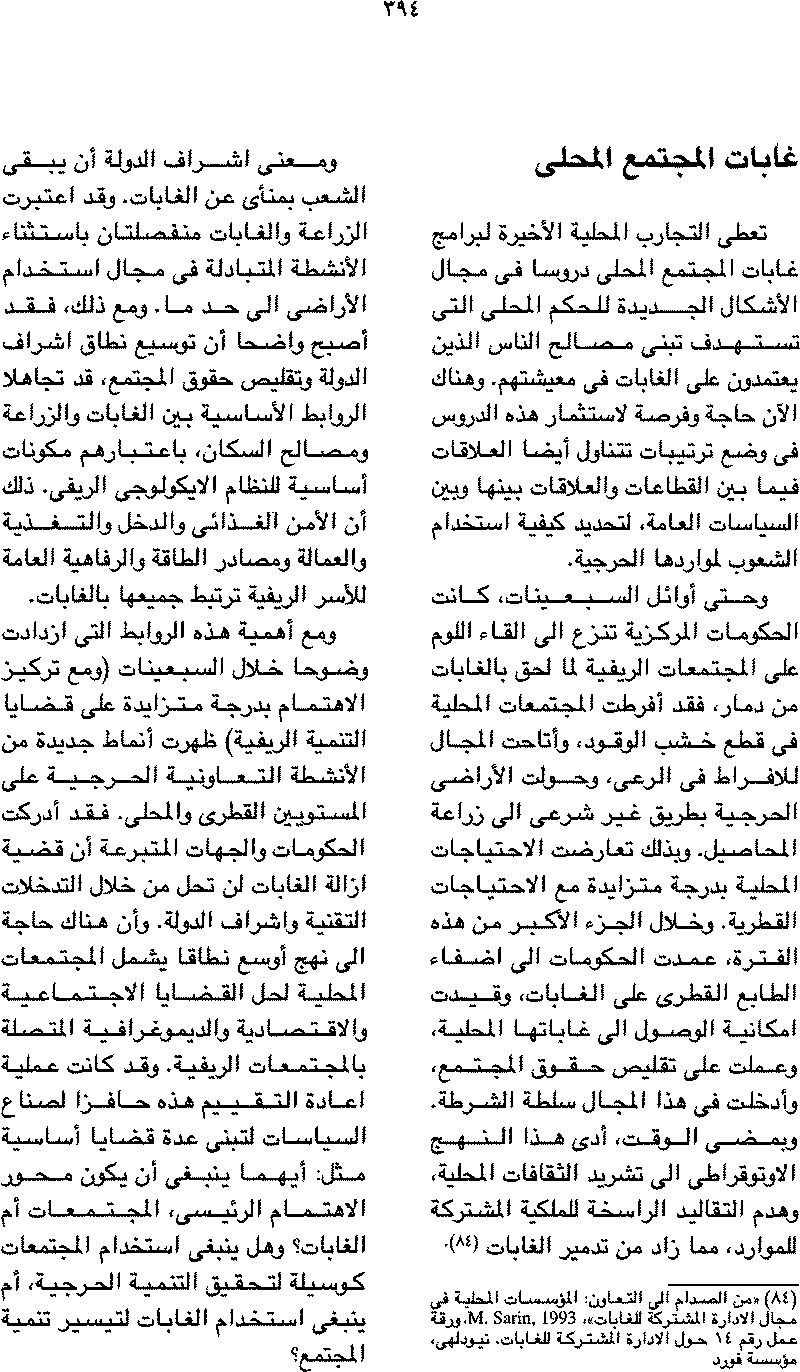 ٣٩٤

غابات المجتمع المحلى

تعطى التجارب المحلية الأخيرة لبرامج غابات المجتمع المحلى دروسا فى مجال الأشكال الجديدة للحكم المحلى التى تستهدف تبنى مصالح الناس الذين يعتمدون على الغابات فى معيشتهم. وهناك الآن حاجة وفرصة لاستثمار هذه الدروس فى وضع ترتيبات تتناول أيضا العلاقات فيما بين القطاعات والعلاقات بينها وبين السياسات العامة، لتحديد كيفية استخدام الشعوب لمواردها الحرجية.

وحتى أوائل السبعينات، كانت الحكومات المركزية تنزع الى القاء اللوم على المجتمعات الريفية لما لحق بالغابات من دمار، فقد أفرطت المجتمعات المحلية فى قطع خشب الوقود، وأتاحت المجال للافراط فى الرعى، وحولت الأراضى الحرجية بطريق غير شرعى الى زراعة المحاصيل. وبذلك تعارضت الاحتياجات المحلية بدرجة متزايدة مع الاحتياجات القطرية. وخلال الجزء الأكبر من هذه الفترة، عمدت الحكومات الى اضفاء الطابع القطرى على الغابات، وقيدت امكانية الوصول الى غاباتها المحلية، وعملت على تقليص حقوق المجتمع، وأدخلت فى هذا المجال سلطة الشرطة. وبمضى الوقت، أدى هذا النهج الاوتوقراطى الى تشريد الثقافات المحلية، وهدم التقاليد الراسخة للملكية المشتركة للموارد، مما زاد من تدمير الغابات (٨٤).

(٨٤) «من الصدام الى التعاون: المؤسسات المحلية فى مجال الادارة المشتركة للغابات»، M. Sarin, 1993، ورقة عمل رقم ١٤ حول الادارة المشتركة للغابات. نيودلهى، مؤسسة فورد

ومعنى اشراف الدولة أن يبقى الشعب بمنأى عن الغابات. وقد اعتبرت الزراعة والغابات منفصلتان باستثناء الأنشطة المتبادلة فى مجال استخدام الأراضى الى حد ما. ومع ذلك، فقد أصبح واضحا أن توسيع نطاق اشراف الدولة وتقليص حقوق المجتمع، قد تجاهلا الروابط الأساسية بين الغابات والزراعة ومصالح السكان، باعتبارهم مكونات أساسية للنظام الايكولوجى الريفى. ذلك أن الأمن الغذائى والدخل والتغذية والعمالة ومصادر الطاقة والرفاهية العامة للأسر الريفية ترتبط جميعها بالغابات.

ومع أهمية هذه الروابط التى ازدادت وضوحا خلال السبعينات (ومع تركيز الاهتمام بدرجة متزايدة على قضايا التنمية الريفية) ظهرت أنماط جديدة من الأنشطة التعاونية الحرجية على المستويين القطرى والمحلى. فقد أدركت الحكومات والجهات المتبرعة أن قضية ازالة الغابات لن تحل من خلال التدخلات التقنية واشراف الدولة. وأن هناك حاجة الى نهج أوسع نطاقا يشمل المجتمعات المحلية لحل القضايا الاجتماعية والاقتصادية والديموغرافية المتصلة بالمجتمعات الريفية. وقد كانت عملية اعادة التقييم هذه حافزا لصناع السياسات لتبنى عدة قضايا أساسية مثل: أيهما ينبغى أن يكون محور الاهتمام الرئيسى، المجتمعات أم الغابات؟ وهل ينبغى استخدام المجتمعات كوسيلة لتحقيق التنمية الحرجية، أم ينبغى استخدام الغابات لتيسير تنمية المجتمع؟